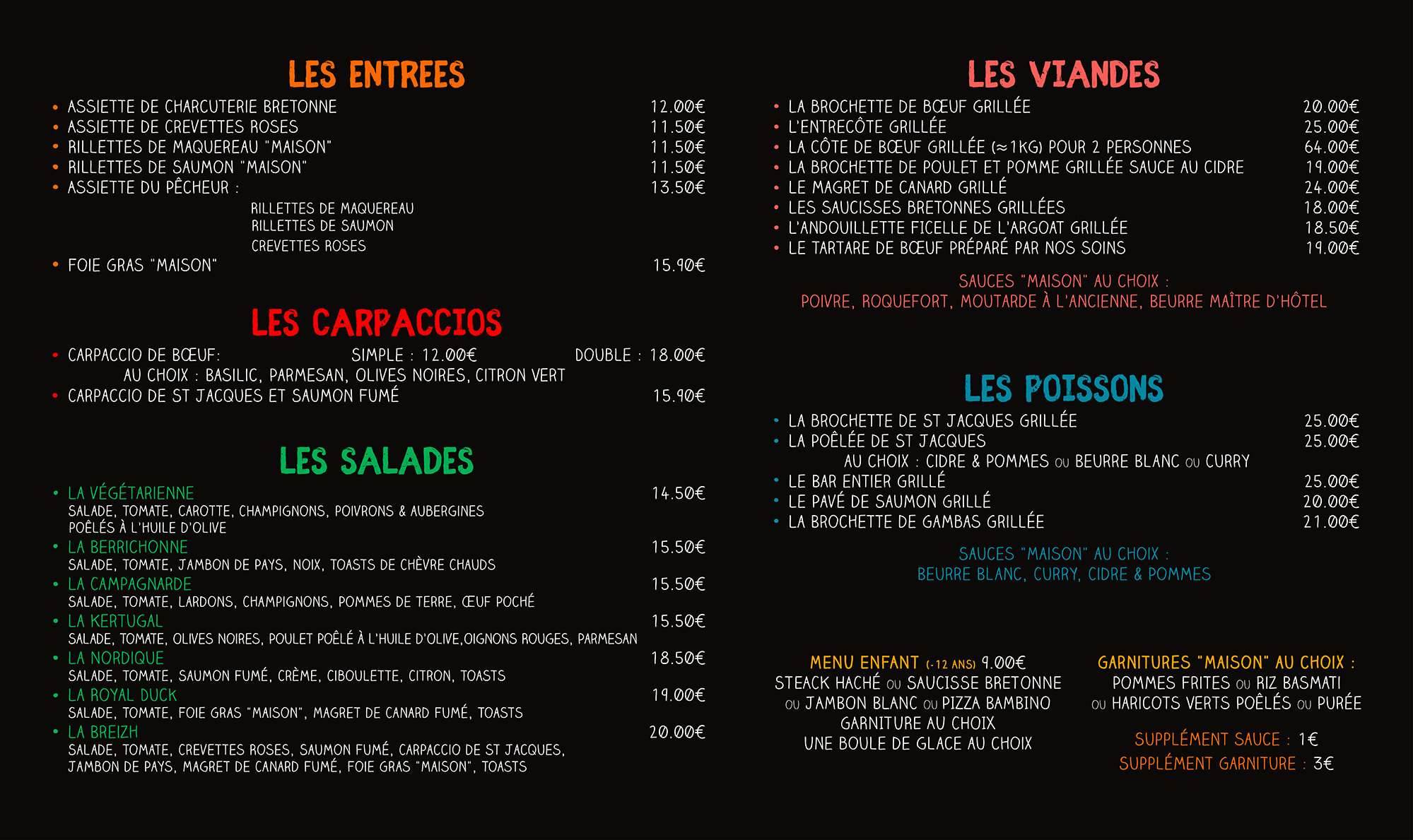 LES ENTREES

• ASSIETTE DE CHARCUTERIE BRETONNE 12.00€
• ASSIETTE DE CREVETTES ROSES 11.50€
• RILLETTES DE MAQUEREAU "MAISON" 11.50€
• RILLETTES DE SAUMON "MAISON" 11.50€
• ASSIETTE DU PÊCHEUR : 13.50€

RILLETTES DE MAQUEREAU
RILLETTES DE SAUMON
CREVETTES ROSES

• FOIE GRAS "MAISON" 15.90€

LES CARPACCIOS

• CARPACCIO DE BŒUF: SIMPLE : 12.00€ DOUBLE : 18.00€
AU CHOIX : BASILIC, PARMESAN, OLIVES NOIRES, CITRON VERT
• CARPACCIO DE ST JACQUES ET SAUMON FUMÉ 15.90€

LES SALADES

• LA VÉGÉTARIENNE 14.50€
SALADE, TOMATE, CAROTTE, CHAMPIGNONS, POIVRONS & AUBERGINES POÊLÉS À L'HUILE D'OLIVE
• LA BERRICHONNE 15.50€
SALADE, TOMATE, JAMBON DE PAYS, NOIX, TOASTS DE CHÈVRE CHAUDS
• LA CAMPAGNARDE 15.50€
SALADE, TOMATE, LARDONS, CHAMPIGNONS, POMMES DE TERRE, ŒUF POCHÉ
• LA KERTUGAL 15.50€
SALADE, TOMATE, OLIVES NOIRES, POULET POÊLÉ À L'HUILE D'OLIVE,OIGNONS ROUGES, PARMESAN
• LA NORDIQUE 18.50€
SALADE, TOMATE, SAUMON FUMÉ, CRÈME, CIBOULETTE, CITRON, TOASTS
• LA ROYAL DUCK 19.00€
SALADE, TOMATE, FOIE GRAS "MAISON", MAGRET DE CANARD FUMÉ, TOASTS
• LA BREIZH 20.00€
SALADE, TOMATE, CREVETTES ROSES, SAUMON FUMÉ, CARPACCIO DE ST JACQUES, JAMBON DE PAYS, MAGRET DE CANARD FUMÉ, FOIE GRAS "MAISON", TOASTS

LES VIANDES

• LA BROCHETTE DE BŒUF GRILLÉE 20.00€
• L'ENTRECÔTE GRILLÉE 25.00€
• LA CÔTE DE BŒUF GRILLÉE (≈1KG) POUR 2 PERSONNES 64.00€
• LA BROCHETTE DE POULET ET POMME GRILLÉE SAUCE AU CIDRE 19.00€
• LE MAGRET DE CANARD GRILLÉ 24.00€
• LES SAUCISSES BRETONNES GRILLÉES 18.00€
• L'ANDOUILLETTE FICELLE DE L'ARGOAT GRILLÉE 18.50€
• LE TARTARE DE BŒUF PRÉPARÉ PAR NOS SOINS 19.00€

SAUCES "MAISON" AU CHOIX :
POIVRE, ROQUEFORT, MOUTARDE À L'ANCIENNE, BEURRE MAÎTRE D'HÔTEL

LES POISSONS

• LA BROCHETTE DE ST JACQUES GRILLÉE 25.00€
• LA POÊLÉE DE ST JACQUES 25.00€
AU CHOIX : CIDRE & POMMES OU BEURRE BLANC OU CURRY
• LE BAR ENTIER GRILLÉ 25.00€
• LE PAVÉ DE SAUMON GRILLÉ 20.00€
• LA BROCHETTE DE GAMBAS GRILLÉE 21.00€

SAUCES "MAISON" AU CHOIX :
BEURRE BLANC, CURRY, CIDRE & POMMES

MENU ENFANT (-12 ANS) 9.00€
STEACK HACHÉ OU SAUCISSE BRETONNE
OU JAMBON BLANC OU PIZZA BAMBINO
GARNITURE AU CHOIX
UNE BOULE DE GLACE AU CHOIX

GARNITURES "MAISON" AU CHOIX :
POMMES FRITES OU RIZ BASMATI
OU HARICOTS VERTS POÊLÉS OU PURÉE

SUPPLÉMENT SAUCE : 1€
SUPPLÉMENT GARNITURE : 3€